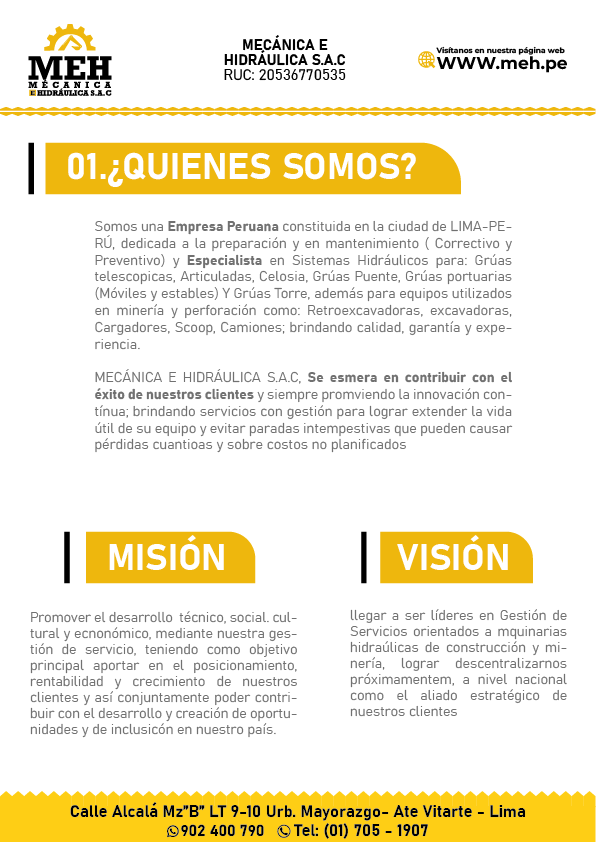 MEH
MECÁNICA
E HIDRÁULICA S.A.C

MECÁNICA E HIDRÁULICA S.A.C
RUC: 20536770535

Visítanos en nuestra página web
WWW.meh.pe

01.¿QUIENES SOMOS?

Somos una Empresa Peruana constituida en la ciudad de LIMA-PERÚ, dedicada a la preparación y en mantenimiento ( Correctivo y Preventivo) y Especialista en Sistemas Hidráulicos para: Grúas telescopicas, Articuladas, Celosia, Grúas Puente, Grúas portuarias (Móviles y estables) Y Grúas Torre, además para equipos utilizados en minería y perforación como: Retroexcavadoras, excavadoras, Cargadores, Scoop, Camiones; brindando calidad, garantía y experiencia.

MECÁNICA E HIDRÁULICA S.A.C, Se esmera en contribuir con el éxito de nuestros clientes y siempre promviendo la innovación contínua; brindando servicios con gestión para lograr extender la vida útil de su equipo y evitar paradas intempestivas que pueden causar pérdidas cuantioas y sobre costos no planificados

MISIÓN

Promover el desarrollo técnico, social. cultural y ecnonómico, mediante nuestra gestión de servicio, teniendo como objetivo principal aportar en el posicionamiento, rentabilidad y crecimiento de nuestros clientes y así conjuntamente poder contribuir con el desarrollo y creación de oportunidades y de inclusicón en nuestro país.

VISIÓN

llegar a ser líderes en Gestión de Servicios orientados a mquinarias hidraúlicas de construcción y minería, lograr descentralizarnos próximamentem, a nivel nacional como el aliado estratégico de nuestros clientes

Calle Alcalá Mz"B" LT 9-10 Urb. Mayorazgo- Ate Vitarte - Lima
902 400 790 Tel: (01) 705 - 1907